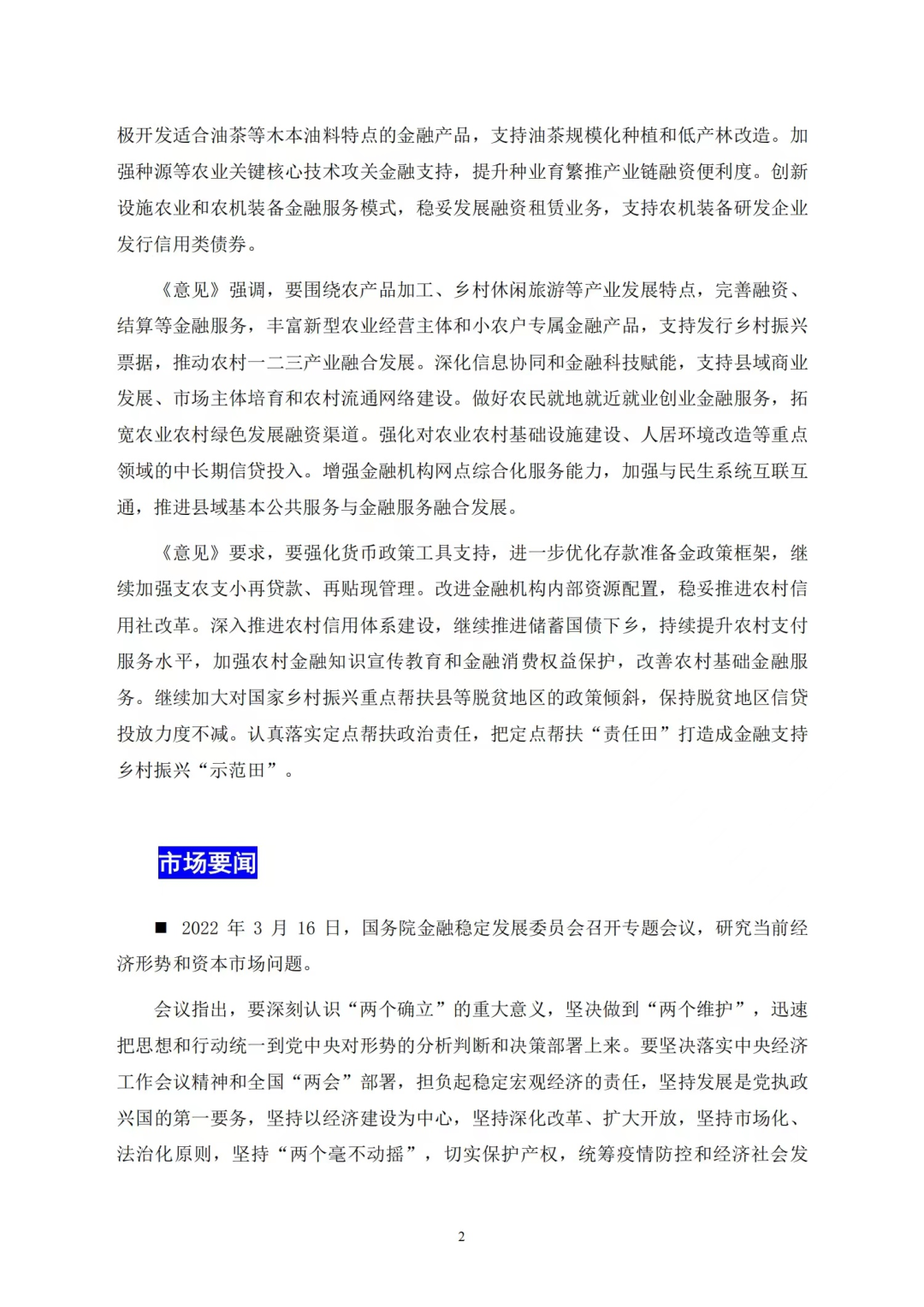 极开发适合油茶等木本油料特点的金融产品，支持油茶规模化种植和低产林改造。加强种源等农业关键核心技术攻关金融支持，提升种业育繁推产业链融资便利度。创新设施农业和农机装备金融服务模式，稳妥发展融资租赁业务，支持农机装备研发企业发行信用类债券。

《意见》强调，要围绕农产品加工、乡村休闲旅游等产业发展特点，完善融资、结算等金融服务，丰富新型农业经营主体和小农户专属金融产品，支持发行乡村振兴票据，推动农村一二三产业融合发展。深化信息协同和金融科技赋能，支持县域商业发展、市场主体培育和农村流通网络建设。做好农民就地就近就业创业金融服务，拓宽农业农村绿色发展融资渠道。强化对农业农村基础设施建设、人居环境改造等重点领域的中长期信贷投入。增强金融机构网点综合化服务能力，加强与民生系统互联互通，推进县域基本公共服务与金融服务融合发展。

《意见》要求，要强化货币政策工具支持，进一步优化存款准备金政策框架，继续加强支农支小再贷款、再贴现管理。改进金融机构内部资源配置，稳妥推进农村信用社改革。深入推进农村信用体系建设，继续推进储蓄国债下乡，持续提升农村支付服务水平，加强农村金融知识宣传教育和金融消费权益保护，改善农村基础金融服务。继续加大对国家乡村振兴重点帮扶县等脱贫地区的政策倾斜，保持脱贫地区信贷投放力度不减。认真落实定点帮扶政治责任，把定点帮扶“责任田”打造成金融支持乡村振兴“示范田”。

市场要闻

■ 2022 年 3 月 16 日，国务院金融稳定发展委员会召开专题会议，研究当前经济形势和资本市场问题。

会议指出，要深刻认识“两个确立”的重大意义，坚决做到“两个维护”，迅速把思想和行动统一到党中央对形势的分析判断和决策部署上来。要坚决落实中央经济工作会议精神和全国“两会”部署，担负起稳定宏观经济的责任，坚持发展是党执政兴国的第一要务，坚持以经济建设为中心，坚持深化改革、扩大开放，坚持市场化、法治化原则，坚持“两个毫不动摇”，切实保护产权，统筹疫情防控和经济社会发

2